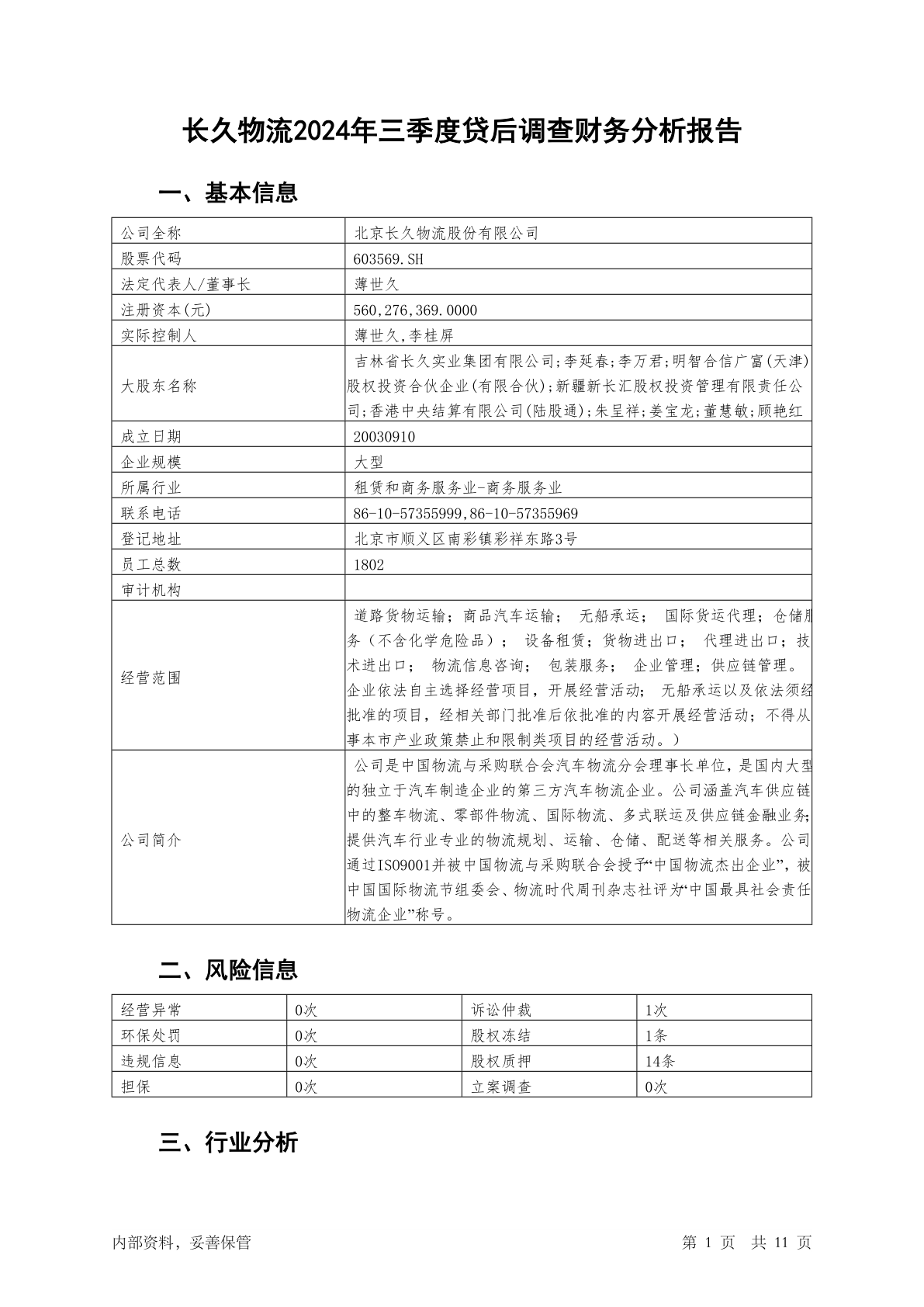 长久物流2024年三季度贷后调查财务分析报告

一、基本信息

| 公司全称 | 北京长久物流股份有限公司 |
|---|---|
| 股票代码 | 603569.SH |
| 法定代表人/董事长 | 薄世久 |
| 注册资本(元) | 560,276,369.0000 |
| 实际控制人 | 薄世久,李桂屏 |
| 大股东名称 | 吉林省长久实业集团有限公司;李延春;李万君;明智合信广富(天津)股权投资合伙企业(有限合伙);新疆新长汇股权投资管理有限责任公司;香港中央结算有限公司(陆股通);朱呈祥;姜宝龙;董慧敏;顾艳红 |
| 成立日期 | 20030910 |
| 企业规模 | 大型 |
| 所属行业 | 租赁和商务服务业-商务服务业 |
| 联系电话 | 86-10-57355999,86-10-57355969 |
| 登记地址 | 北京市顺义区南彩镇彩祥东路3号 |
| 员工总数 | 1802 |
| 审计机构 | |
| 经营范围 | 道路货物运输；商品汽车运输； 无船承运； 国际货运代理；仓储服务（不含化学危险品）； 设备租赁；货物进出口； 代理进出口；技术进出口； 物流信息咨询； 包装服务； 企业管理；供应链管理。企业依法自主选择经营项目，开展经营活动； 无船承运以及依法须经批准的项目，经相关部门批准后依批准的内容开展经营活动；不得从事本市产业政策禁止和限制类项目的经营活动。） |
| 公司简介 | 公司是中国物流与采购联合会汽车物流分会理事长单位，是国内大型的独立于汽车制造企业的第三方汽车物流企业。公司涵盖汽车供应链中的整车物流、零部件物流、国际物流、多式联运及供应链金融业务;提供汽车行业专业的物流规划、运输、仓储、配送等相关服务。公司通过ISO9001并被中国物流与采购联合会授予“中国物流杰出企业”，被中国国际物流节组委会、物流时代周刊杂志社评为“中国最具社会责任物流企业”称号。 |

二、风险信息

| 经营异常 | 0次 | 诉讼仲裁 | 1次 |
|---|---|---|---|
| 环保处罚 | 0次 | 股权冻结 | 1条 |
| 违规信息 | 0次 | 股权质押 | 14条 |
| 担保 | 0次 | 立案调查 | 0次 |

三、行业分析

内部资料，妥善保管 第 1 页 共 11 页